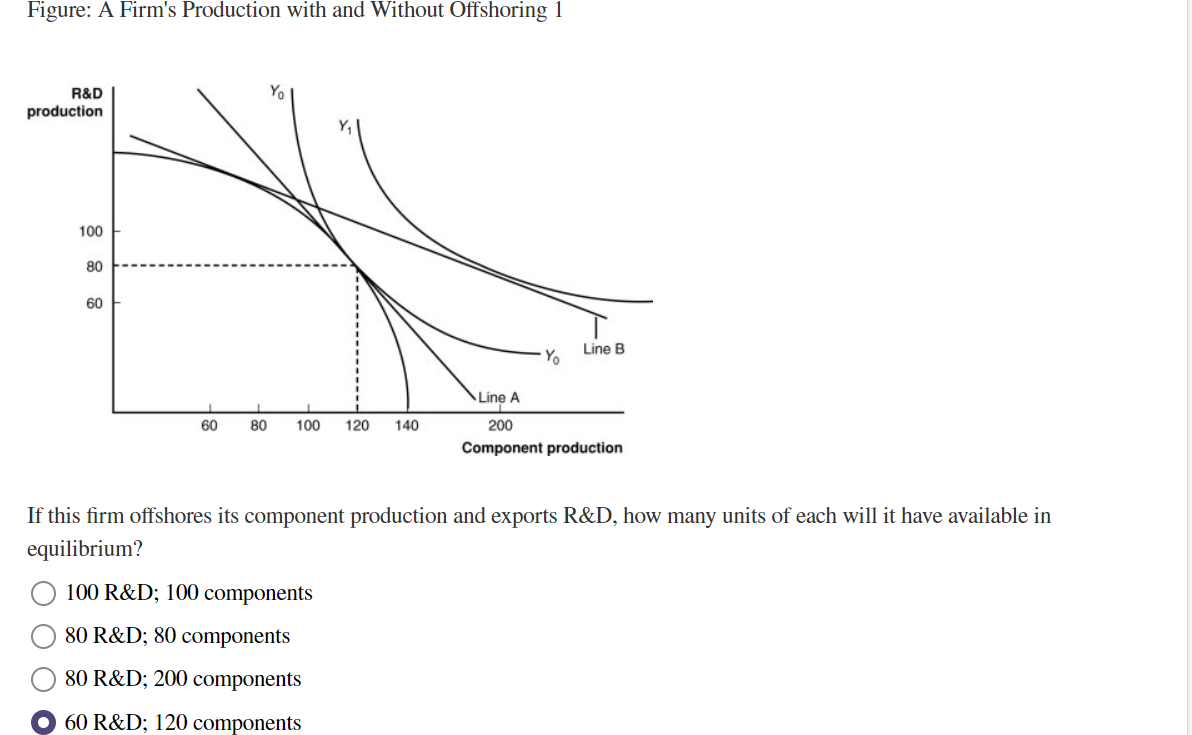 Figure: A Firm's Production with and Without Offshoring 1

R&D production

$Y_0$

$Y_1$

100

80

60

$Y_0$

Line B

Line A

60 80 100 120 140 200

Component production

If this firm offshores its component production and exports R&D, how many units of each will it have available in equilibrium?

100 R&D; 100 components

80 R&D; 80 components

80 R&D; 200 components

60 R&D; 120 components